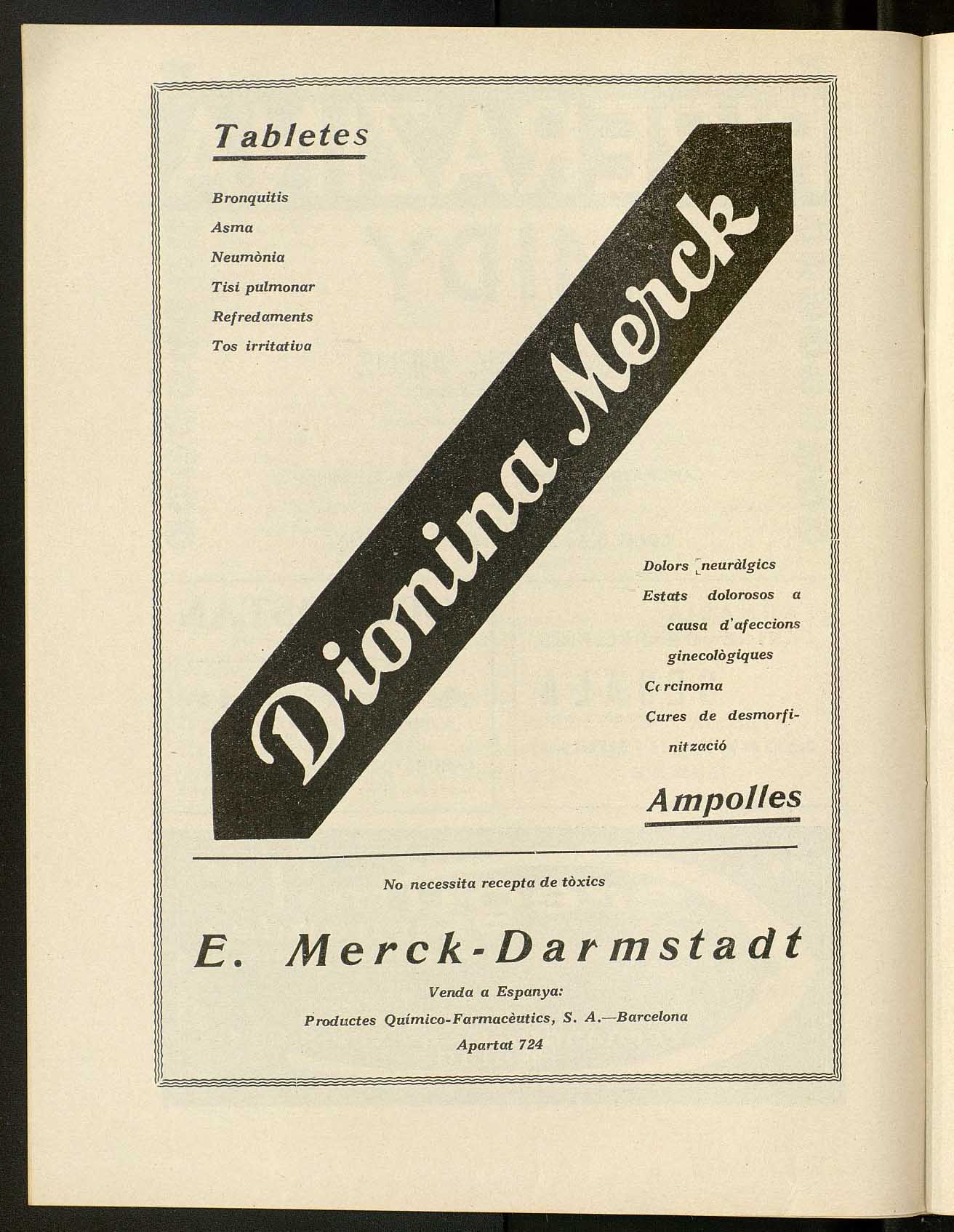 Tabletes

Bronquitis
Asma
Neumònia
Tisi pulmonar
Refredaments
Tos irritativa

Dionina Merck

Dolors neuràlgics
Estats dolorosos a causa d'afeccions ginecològiques
Carcinoma
Cures de desmorfinització

Ampolles

No necessita recepta de tòxics

E. Merck-Darmstadt

Venda a Espanya:
Productes Químico-Farmacèutics, S. A.—Barcelona
Apartat 724